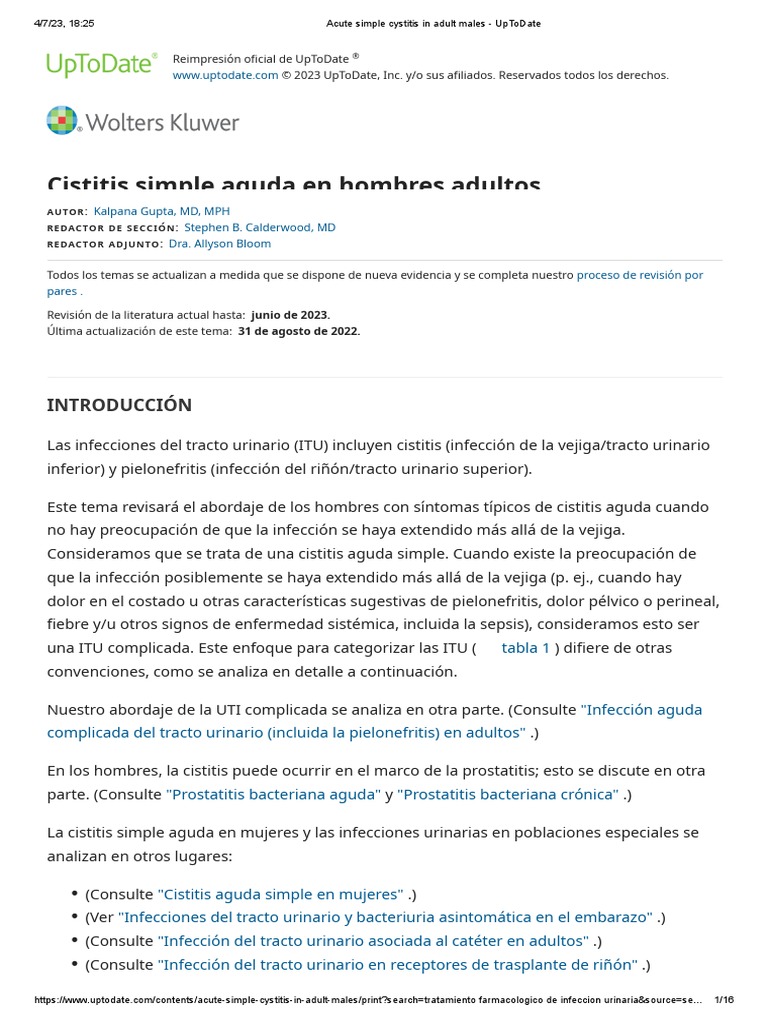 4/7/23, 18:25 Acute simple cystitis in adult males - UpToDate

UpToDate® Reimpresión oficial de UpToDate ®
www.uptodate.com © 2023 UpToDate, Inc. y/o sus afiliados. Reservados todos los derechos.

Wolters Kluwer

Cistitis simple aguda en hombres adultos

AUTOR: Kalpana Gupta, MD, MPH
REDACTOR DE SECCIÓN: Stephen B. Calderwood, MD
REDACTOR ADJUNTO: Dra. Allyson Bloom

Todos los temas se actualizan a medida que se dispone de nueva evidencia y se completa nuestro proceso de revisión por pares .

Revisión de la literatura actual hasta: junio de 2023.
Última actualización de este tema: 31 de agosto de 2022.

INTRODUCCIÓN

Las infecciones del tracto urinario (ITU) incluyen cistitis (infección de la vejiga/tracto urinario inferior) y pielonefritis (infección del riñón/tracto urinario superior).

Este tema revisará el abordaje de los hombres con síntomas típicos de cistitis aguda cuando no hay preocupación de que la infección se haya extendido más allá de la vejiga. Consideramos que se trata de una cistitis aguda simple. Cuando existe la preocupación de que la infección posiblemente se haya extendido más allá de la vejiga (p. ej., cuando hay dolor en el costado u otras características sugestivas de pielonefritis, dolor pélvico o perineal, fiebre y/u otros signos de enfermedad sistémica, incluida la sepsis), consideramos esto ser una ITU complicada. Este enfoque para categorizar las ITU ( tabla 1 ) difiere de otras convenciones, como se analiza en detalle a continuación.

Nuestro abordaje de la UTI complicada se analiza en otra parte. (Consulte "Infección aguda complicada del tracto urinario (incluida la pielonefritis) en adultos" .)

En los hombres, la cistitis puede ocurrir en el marco de la prostatitis; esto se discute en otra parte. (Consulte "Prostatitis bacteriana aguda" y "Prostatitis bacteriana crónica" .)

La cistitis simple aguda en mujeres y las infecciones urinarias en poblaciones especiales se analizan en otros lugares:

• (Consulte "Cistitis aguda simple en mujeres" .)
• (Ver "Infecciones del tracto urinario y bacteriuria asintomática en el embarazo" .)
• (Consulte "Infección del tracto urinario asociada al catéter en adultos" .)
• (Consulte "Infección del tracto urinario en receptores de trasplante de riñón" .)

https://www.uptodate.com/contents/acute-simple-cystitis-in-adult-males/print?search=tratamiento farmacologico de infeccion urinaria&source=se... 1/16